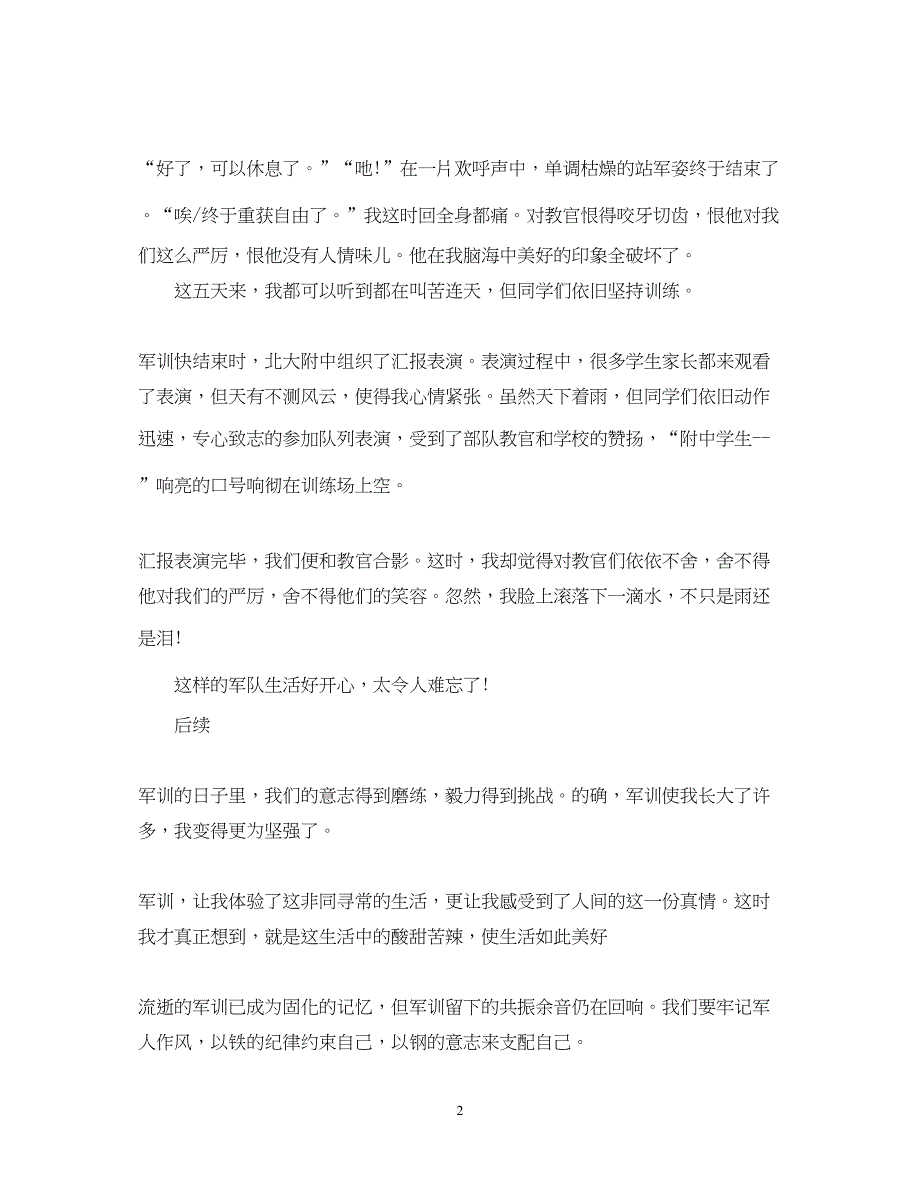 “好了，可以休息了。”“吔!”在一片欢呼声中，单调枯燥的站军姿终于结束了。“唉/终于重获自由了。”我这时回全身都痛。对教官恨得咬牙切齿，恨他对我们这么严厉，恨他没有人情味儿。他在我脑海中美好的印象全破坏了。

这五天来，我都可以听到都在叫苦连天，但同学们依旧坚持训练。

军训快结束时，北大附中组织了汇报表演。表演过程中，很多学生家长都来观看了表演，但天有不测风云，使得我心情紧张。虽然天下着雨，但同学们依旧动作迅速，专心致志的参加队列表演，受到了部队教官和学校的赞扬，“附中学生--”响亮的口号响彻在训练场上空。

汇报表演完毕，我们便和教官合影。这时，我却觉得对教官们依依不舍，舍不得他对我们的严厉，舍不得他们的笑容。忽然，我脸上滚落下一滴水，不只是雨还是泪!

这样的军队生活好开心，太令人难忘了!

后续

军训的日子里，我们的意志得到磨练，毅力得到挑战。的确，军训使我长大了许多，我变得更为坚强了。

军训，让我体验了这非同寻常的生活，更让我感受到了人间的这一份真情。这时我才真正想到，就是这生活中的酸甜苦辣，使生活如此美好

流逝的军训已成为固化的记忆，但军训留下的共振余音仍在回响。我们要牢记军人作风，以铁的纪律约束自己，以钢的意志来支配自己。

2